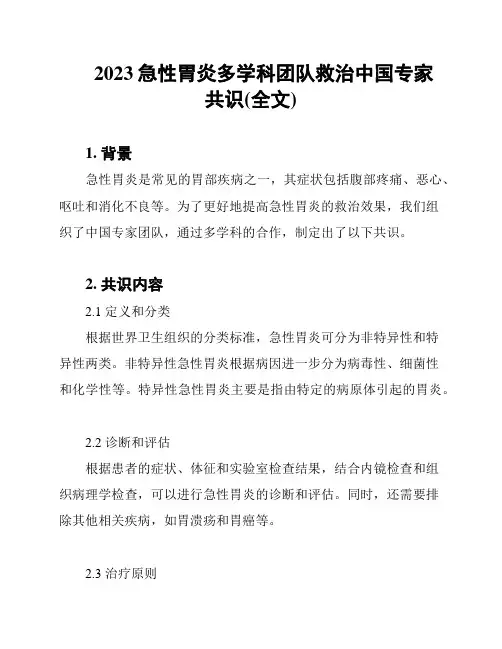 2023 急性胃炎多学科团队救治中国专家共识(全文)

1. 背景

急性胃炎是常见的胃部疾病之一，其症状包括腹部疼痛、恶心、呕吐和消化不良等。为了更好地提高急性胃炎的救治效果，我们组织了中国专家团队，通过多学科的合作，制定出了以下共识。

2. 共识内容

2.1 定义和分类

根据世界卫生组织的分类标准，急性胃炎可分为非特异性和特异性两类。非特异性急性胃炎根据病因进一步分为病毒性、细菌性和化学性等。特异性急性胃炎主要是指由特定的病原体引起的胃炎。

2.2 诊断和评估

根据患者的症状、体征和实验室检查结果，结合内镜检查和组织病理学检查，可以进行急性胃炎的诊断和评估。同时，还需要排除其他相关疾病，如胃溃疡和胃癌等。

2.3 治疗原则